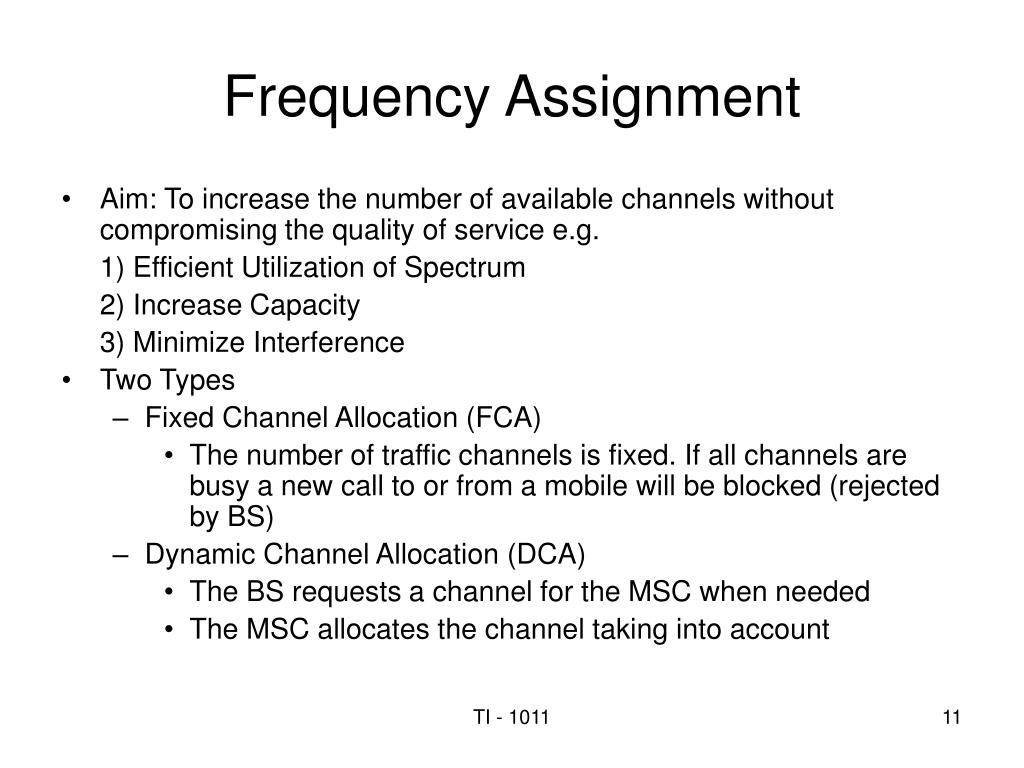 Frequency Assignment

• Aim: To increase the number of available channels without compromising the quality of service e.g.

1) Efficient Utilization of Spectrum

2) Increase Capacity

3) Minimize Interference

• Two Types

– Fixed Channel Allocation (FCA)

• The number of traffic channels is fixed. If all channels are busy a new call to or from a mobile will be blocked (rejected by BS)

– Dynamic Channel Allocation (DCA)

• The BS requests a channel for the MSC when needed

• The MSC allocates the channel taking into account

TI - 1011

11